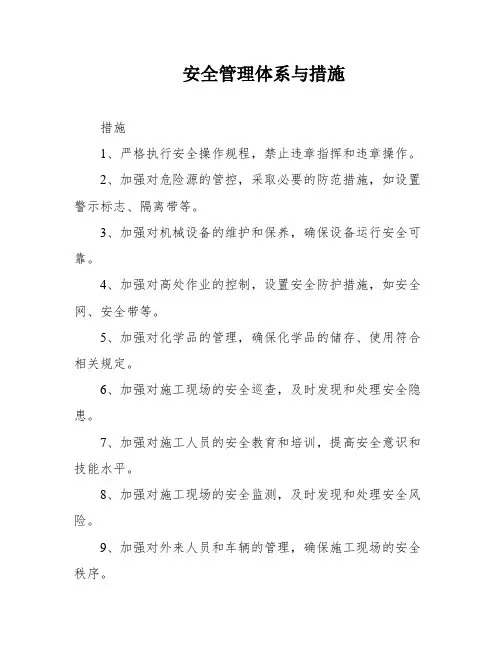 安全管理体系与措施

措施

1、严格执行安全操作规程，禁止违章指挥和违章操作。

2、加强对危险源的管控，采取必要的防范措施，如设置警示标志、隔离带等。

3、加强对机械设备的维护和保养，确保设备运行安全可靠。

4、加强对高处作业的控制，设置安全防护措施，如安全网、安全带等。

5、加强对化学品的管理，确保化学品的储存、使用符合相关规定。

6、加强对施工现场的安全巡查，及时发现和处理安全隐患。

7、加强对施工人员的安全教育和培训，提高安全意识和技能水平。

8、加强对施工现场的安全监测，及时发现和处理安全风险。

9、加强对外来人员和车辆的管理，确保施工现场的安全秩序。